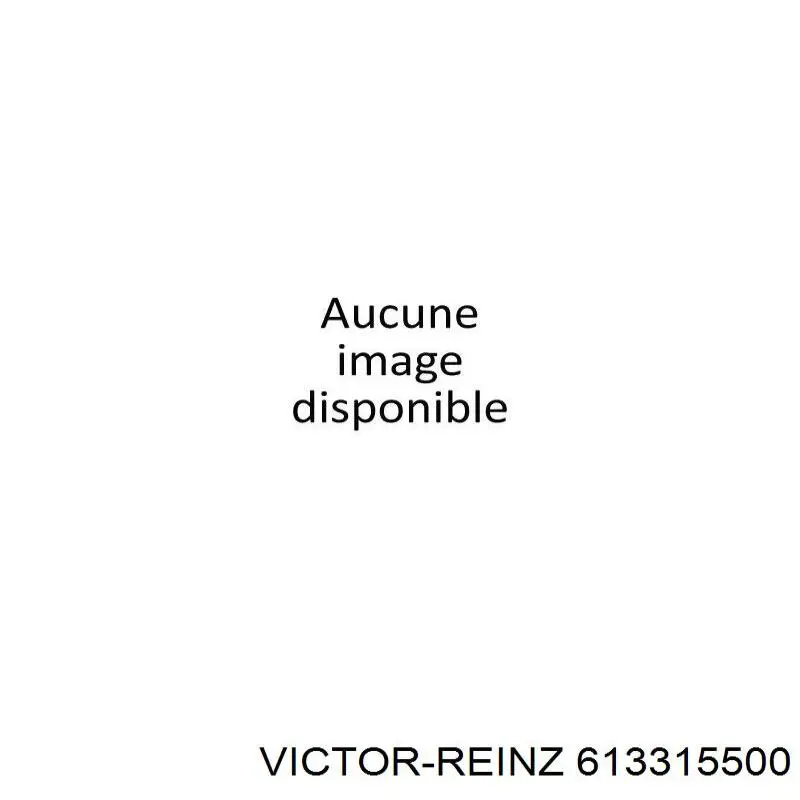 Aucune image disponible

VICTOR-REINZ 613315500